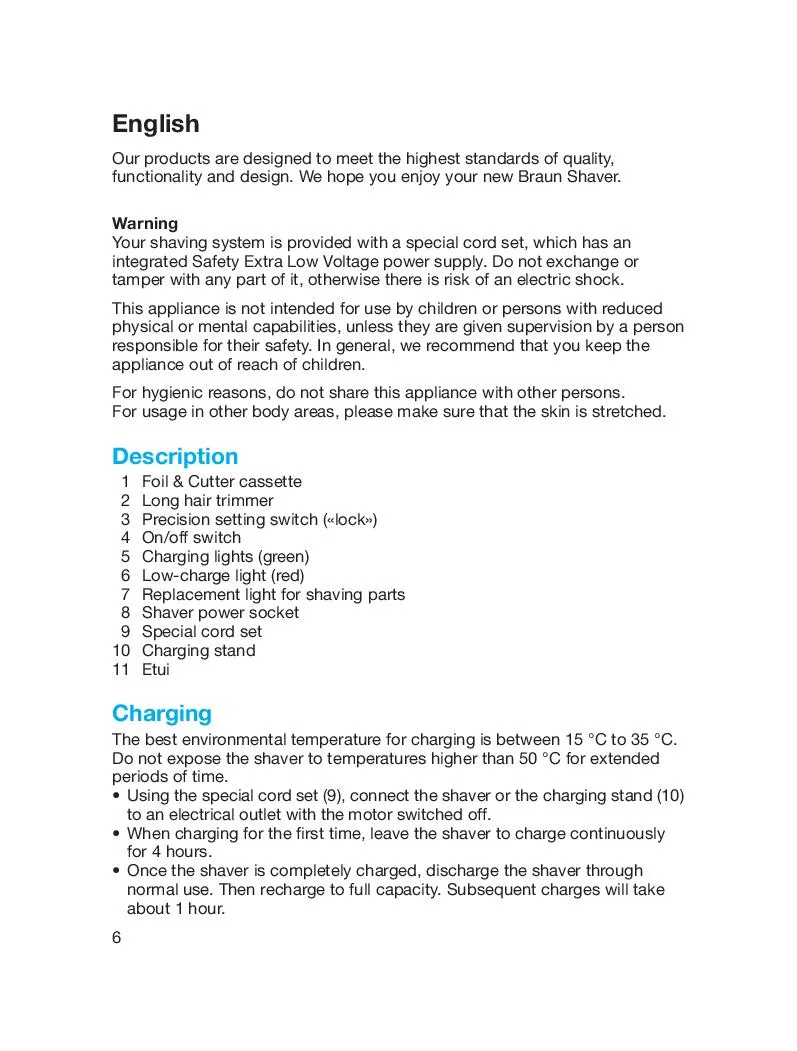 English

Our products are designed to meet the highest standards of quality, functionality and design. We hope you enjoy your new Braun Shaver.

Warning
Your shaving system is provided with a special cord set, which has an integrated Safety Extra Low Voltage power supply. Do not exchange or tamper with any part of it, otherwise there is risk of an electric shock.

This appliance is not intended for use by children or persons with reduced physical or mental capabilities, unless they are given supervision by a person responsible for their safety. In general, we recommend that you keep the appliance out of reach of children.

For hygienic reasons, do not share this appliance with other persons.
For usage in other body areas, please make sure that the skin is stretched.

Description
1 Foil & Cutter cassette
2 Long hair trimmer
3 Precision setting switch («lock»)
4 On/off switch
5 Charging lights (green)
6 Low-charge light (red)
7 Replacement light for shaving parts
8 Shaver power socket
9 Special cord set
10 Charging stand
11 Etui

Charging
The best environmental temperature for charging is between 15 °C to 35 °C. Do not expose the shaver to temperatures higher than 50 °C for extended periods of time.
• Using the special cord set (9), connect the shaver or the charging stand (10) to an electrical outlet with the motor switched off.
• When charging for the first time, leave the shaver to charge continuously for 4 hours.
• Once the shaver is completely charged, discharge the shaver through normal use. Then recharge to full capacity. Subsequent charges will take about 1 hour.

6